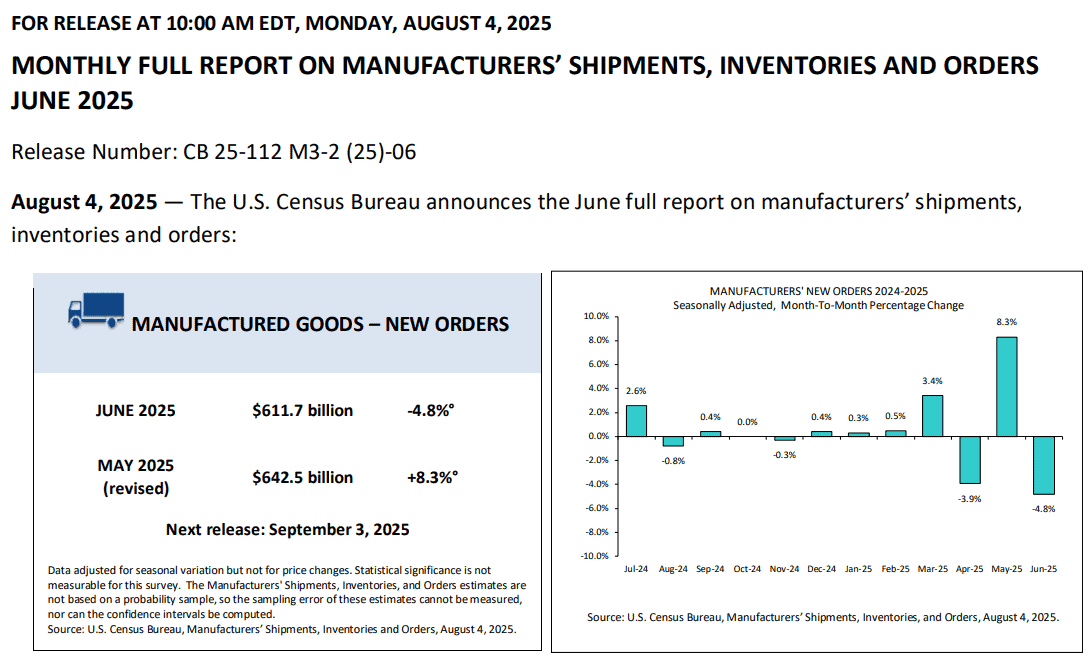 FOR RELEASE AT 10:00 AM EDT, MONDAY, AUGUST 4, 2025

MONTHLY FULL REPORT ON MANUFACTURERS' SHIPMENTS, INVENTORIES AND ORDERS JUNE 2025

Release Number: CB 25-112 M3-2 (25)-06

August 4, 2025 — The U.S. Census Bureau announces the June full report on manufacturers' shipments, inventories and orders:

MANUFACTURED GOODS – NEW ORDERS

| | | |
|---|---|---|
| JUNE 2025 | $611.7 billion | -4.8%° |
| MAY 2025 (revised) | $642.5 billion | +8.3%° |

Next release: September 3, 2025

Data adjusted for seasonal variation but not for price changes. Statistical significance is not measurable for this survey. The Manufacturers' Shipments, Inventories, and Orders estimates are not based on a probability sample, so the sampling error of these estimates cannot be measured, nor can the confidence intervals be computed.
Source: U.S. Census Bureau, Manufacturers' Shipments, Inventories and Orders, August 4, 2025.

MANUFACTURERS' NEW ORDERS 2024-2025
Seasonally Adjusted, Month-To-Month Percentage Change

10.0%
8.0%
6.0%
4.0%
2.0%
0.0%
-2.0%
-4.0%
-6.0%
-8.0%
-10.0%

2.6% -0.8% 0.4% 0.0% -0.3% 0.4% 0.3% 0.5% 3.4% -3.9% 8.3% -4.8%

Jul-24 Aug-24 Sep-24 Oct-24 Nov-24 Dec-24 Jan-25 Feb-25 Mar-25 Apr-25 May-25 Jun-25

Source: U.S. Census Bureau, Manufacturers' Shipments, Inventories, and Orders, August 4, 2025.